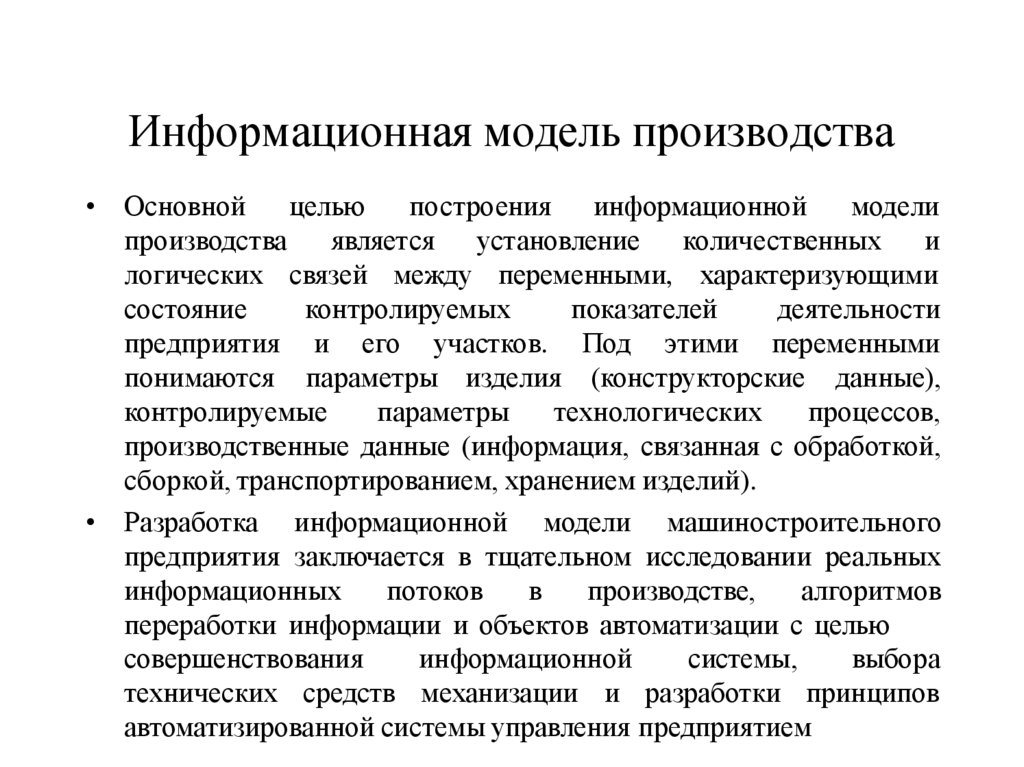 Информационная модель производства

• Основной целью построения информационной модели производства является установление количественных и логических связей между переменными, характеризующими состояние контролируемых показателей деятельности предприятия и его участков. Под этими переменными понимаются параметры изделия (конструкторские данные), контролируемые параметры технологических процессов, производственные данные (информация, связанная с обработкой, сборкой, транспортированием, хранением изделий).

• Разработка информационной модели машиностроительного предприятия заключается в тщательном исследовании реальных информационных потоков в производстве, алгоритмов переработки информации и объектов автоматизации с целью совершенствования информационной системы, выбора технических средств механизации и разработки принципов автоматизированной системы управления предприятием